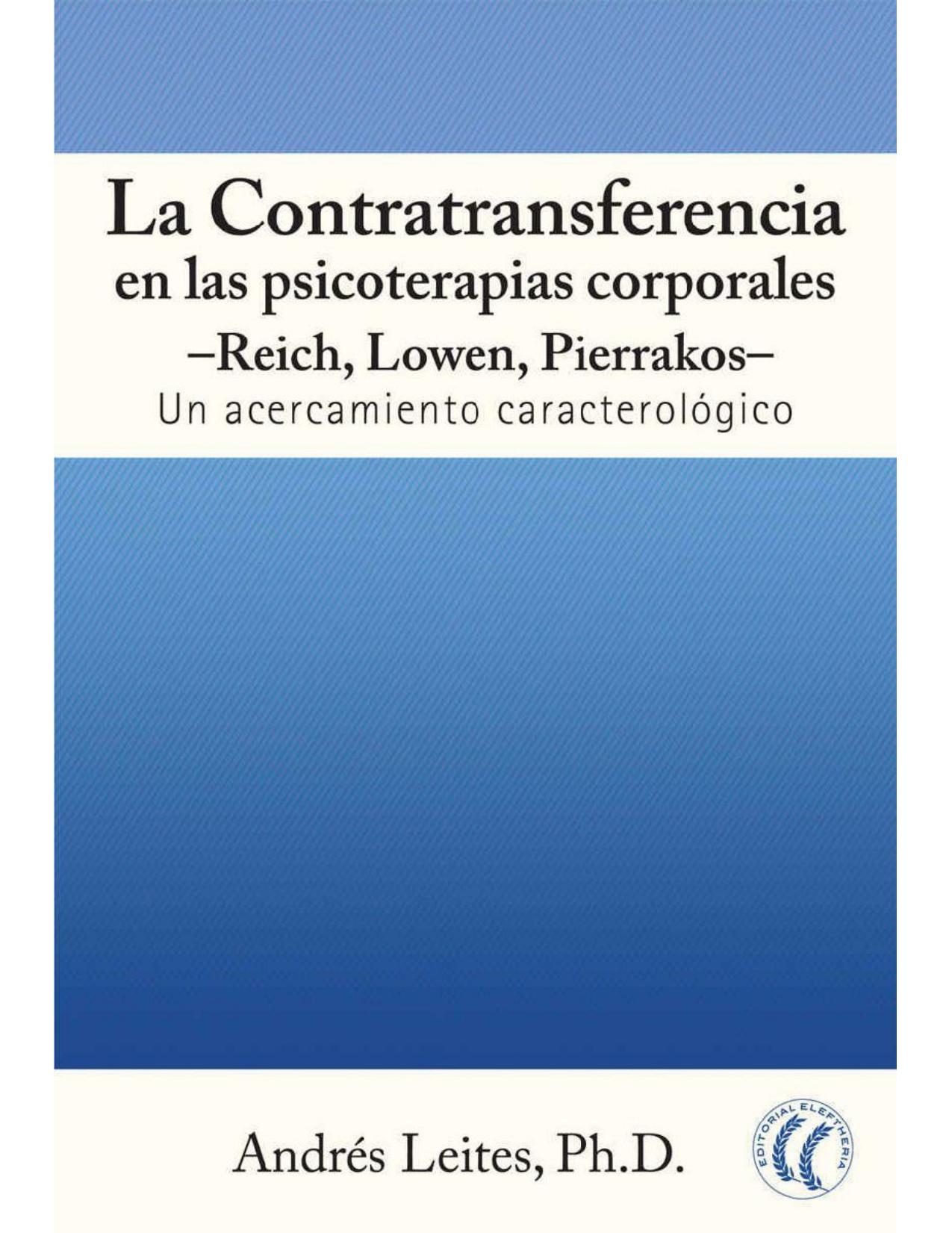 La Contratransferencia
en las psicoterapias corporales
–Reich, Lowen, Pierrakos–
Un acercamiento caracterológico

Andrés Leites, Ph.D.

EDITORIAL ELEFTHERIA